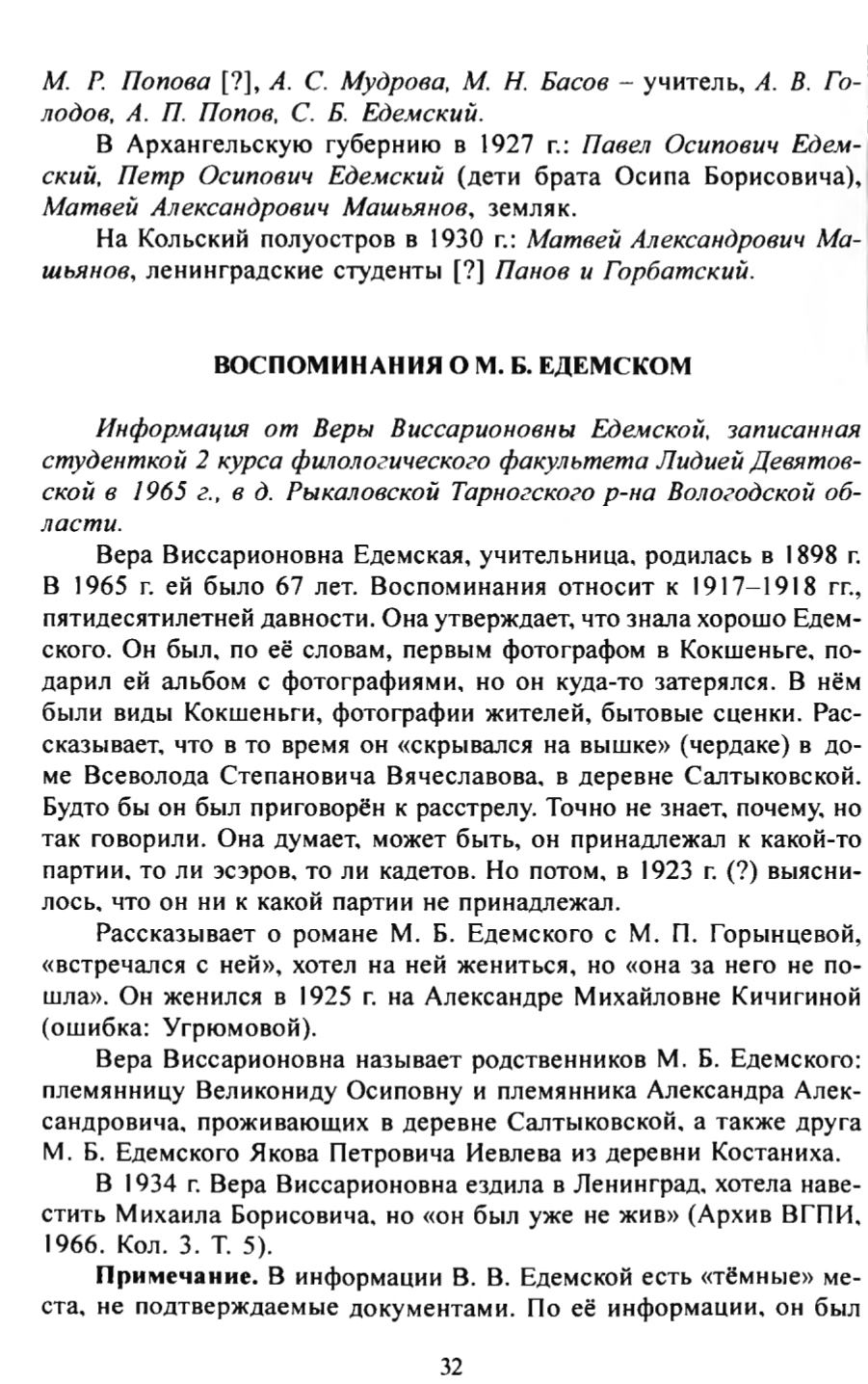 М. Р. Попова [?], А. С. Мудрова, М. Н. Басов – учитель, А. В. Голодов, А. П. Попов, С. Б. Едемский.

В Архангельскую губернию в 1927 г.: Павел Осипович Едемский, Петр Осипович Едемский (дети брата Осипа Борисовича), Матвей Александрович Машьянов, земляк.

На Кольский полуостров в 1930 г.: Матвей Александрович Машьянов, ленинградские студенты [?] Панов и Горбатский.

ВОСПОМИНАНИЯ О М. Б. ЕДЕМСКОМ

Информация от Веры Виссарионовны Едемской, записанная студенткой 2 курса филологического факультета Лидией Девятовской в 1965 г., в д. Рыкаловской Тарногского р-на Вологодской области.

Вера Виссарионовна Едемская, учительница, родилась в 1898 г. В 1965 г. ей было 67 лет. Воспоминания относит к 1917–1918 гг., пятидесятилетней давности. Она утверждает, что знала хорошо Едемского. Он был, по её словам, первым фотографом в Кокшеньге, подарил ей альбом с фотографиями, но он куда-то затерялся. В нём были виды Кокшеньги, фотографии жителей, бытовые сценки. Рассказывает, что в то время он «скрывался на вышке» (чердаке) в доме Всеволода Степановича Вячеславова, в деревне Салтыковской. Будто бы он был приговорён к расстрелу. Точно не знает, почему, но так говорили. Она думает, может быть, он принадлежал к какой-то партии, то ли эсэров, то ли кадетов. Но потом, в 1923 г. (?) выяснилось, что он ни к какой партии не принадлежал.

Рассказывает о романе М. Б. Едемского с М. П. Горынцевой, «встречался с ней», хотел на ней жениться, но «она за него не пошла». Он женился в 1925 г. на Александре Михайловне Кичигиной (ошибка: Угрюмовой).

Вера Виссарионовна называет родственников М. Б. Едемского: племянницу Великониду Осиповну и племянника Александра Александровича, проживающих в деревне Салтыковской, а также друга М. Б. Едемского Якова Петровича Иевлева из деревни Костаниха.

В 1934 г. Вера Виссарионовна ездила в Ленинград, хотела навестить Михаила Борисовича, но «он был уже не жив» (Архив ВГПИ, 1966. Кол. 3. Т. 5).

Примечание. В информации В. В. Едемской есть «тёмные» места, не подтверждаемые документами. По её информации, он был

32